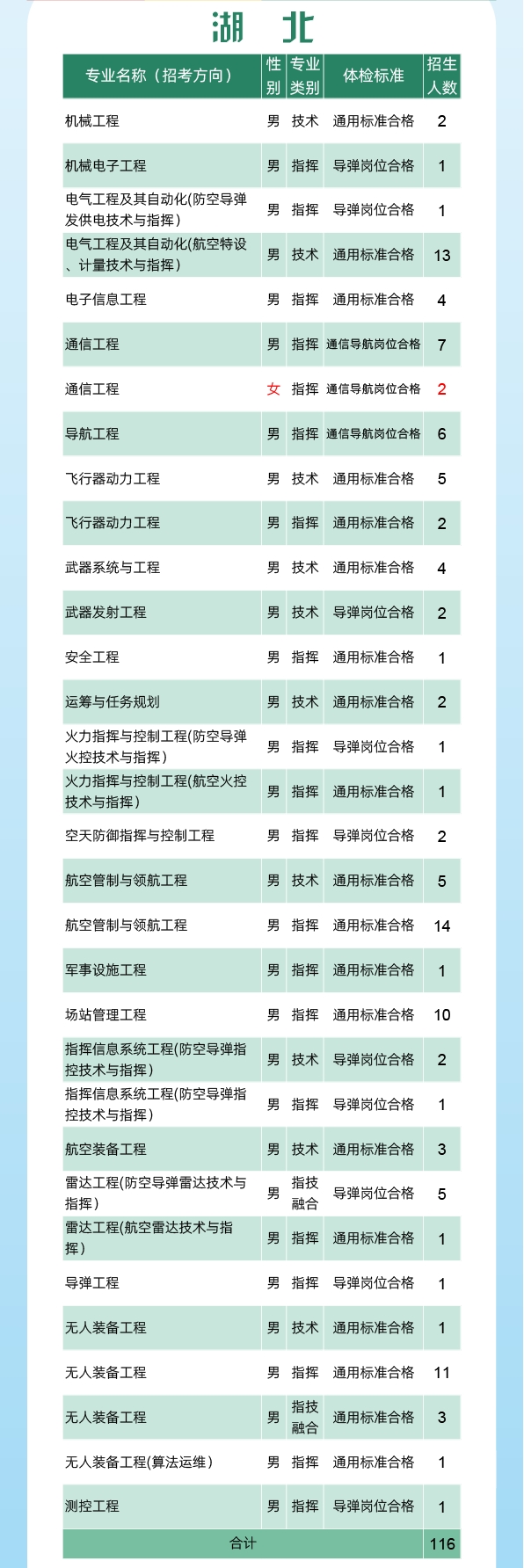 湖 北

| 专业名称（招考方向） | 性别 | 专业类别 | 体检标准 | 招生人数 |
|---|---|---|---|---|
| 机械工程 | 男 | 技术 | 通用标准合格 | 2 |
| 机械电子工程 | 男 | 指挥 | 导弹岗位合格 | 1 |
| 电气工程及其自动化(防空导弹发供电技术与指挥) | 男 | 指挥 | 导弹岗位合格 | 1 |
| 电气工程及其自动化(航空特设、计量技术与指挥) | 男 | 技术 | 通用标准合格 | 13 |
| 电子信息工程 | 男 | 指挥 | 通用标准合格 | 4 |
| 通信工程 | 男 | 指挥 | 通信导航岗位合格 | 7 |
| 通信工程 | 女 | 指挥 | 通信导航岗位合格 | 2 |
| 导航工程 | 男 | 指挥 | 通信导航岗位合格 | 6 |
| 飞行器动力工程 | 男 | 技术 | 通用标准合格 | 5 |
| 飞行器动力工程 | 男 | 指挥 | 通用标准合格 | 2 |
| 武器系统与工程 | 男 | 技术 | 通用标准合格 | 4 |
| 武器发射工程 | 男 | 技术 | 导弹岗位合格 | 2 |
| 安全工程 | 男 | 指挥 | 通用标准合格 | 1 |
| 运筹与任务规划 | 男 | 技术 | 通用标准合格 | 2 |
| 火力指挥与控制工程(防空导弹火控技术与指挥) | 男 | 指挥 | 导弹岗位合格 | 1 |
| 火力指挥与控制工程(航空火控技术与指挥) | 男 | 指挥 | 通用标准合格 | 1 |
| 空天防御指挥与控制工程 | 男 | 指挥 | 导弹岗位合格 | 2 |
| 航空管制与领航工程 | 男 | 技术 | 通用标准合格 | 5 |
| 航空管制与领航工程 | 男 | 指挥 | 通用标准合格 | 14 |
| 军事设施工程 | 男 | 指挥 | 通用标准合格 | 1 |
| 场站管理工程 | 男 | 指挥 | 通用标准合格 | 10 |
| 指挥信息系统工程(防空导弹指控技术与指挥) | 男 | 技术 | 导弹岗位合格 | 2 |
| 指挥信息系统工程(防空导弹指控技术与指挥) | 男 | 指挥 | 导弹岗位合格 | 1 |
| 航空装备工程 | 男 | 技术 | 通用标准合格 | 3 |
| 雷达工程(防空导弹雷达技术与指挥) | 男 | 指技融合 | 导弹岗位合格 | 5 |
| 雷达工程(航空雷达技术与指挥) | 男 | 指挥 | 通用标准合格 | 1 |
| 导弹工程 | 男 | 指挥 | 导弹岗位合格 | 1 |
| 无人装备工程 | 男 | 技术 | 通用标准合格 | 1 |
| 无人装备工程 | 男 | 指挥 | 通用标准合格 | 11 |
| 无人装备工程 | 男 | 指技融合 | 通用标准合格 | 3 |
| 无人装备工程(算法运维) | 男 | 指挥 | 通用标准合格 | 1 |
| 测控工程 | 男 | 指挥 | 导弹岗位合格 | 1 |
| 合计 | | | | 116 |